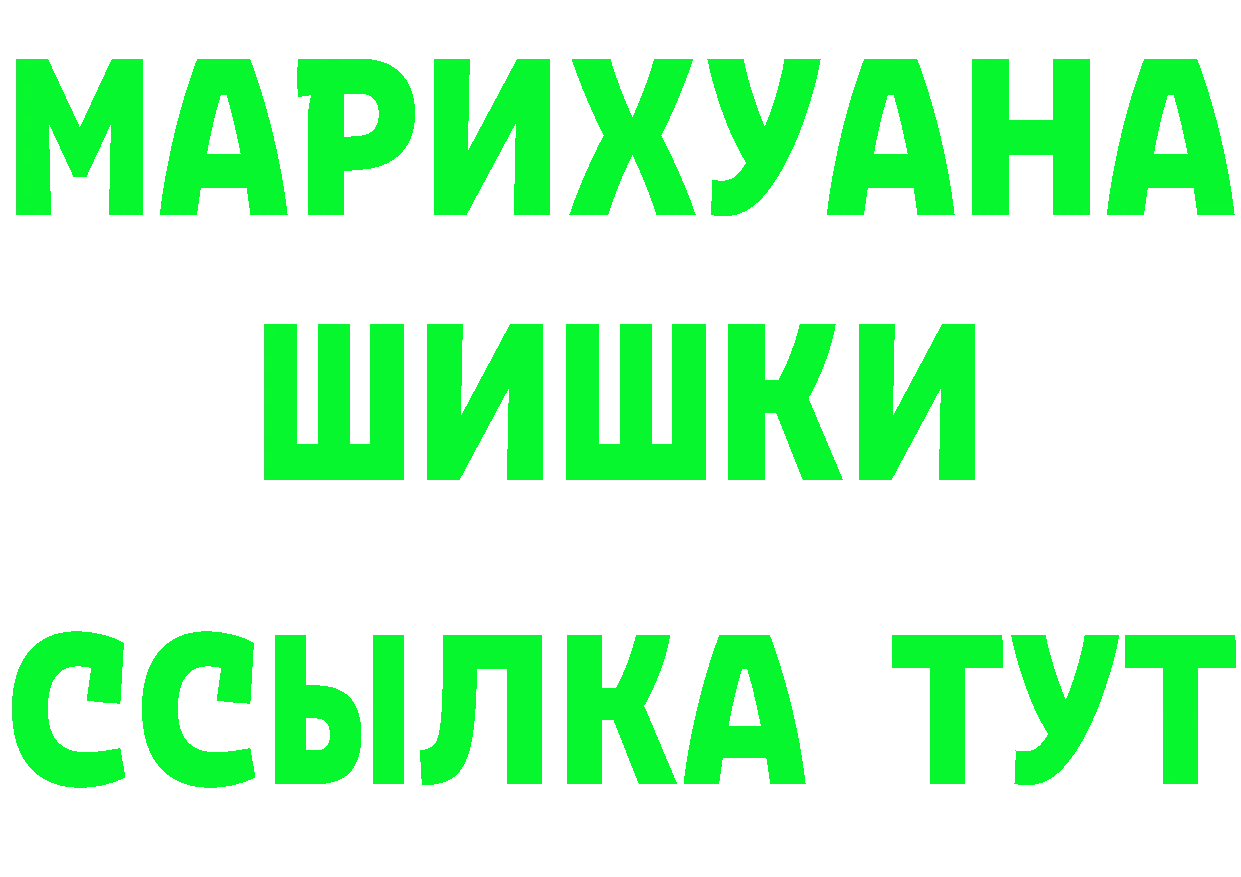 МАРИХУАНА
ШИШКИ
ССЫЛКА ТУТ